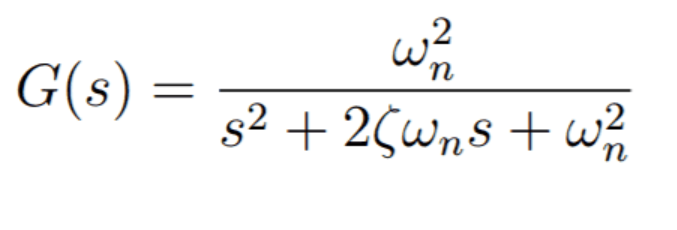 $G(s) = \frac{\omega_n^2}{s^2 + 2\zeta\omega_n s + \omega_n^2}$